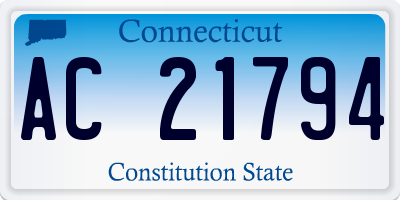 Connecticut

AC 21794

Constitution State